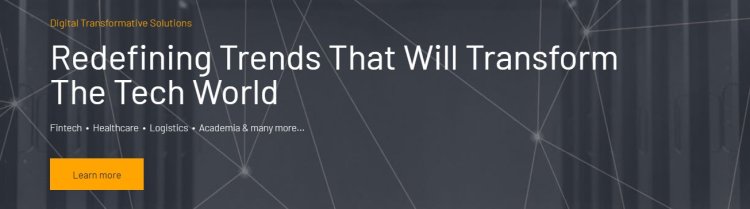 Digital Transformative Solutions

Redefining Trends That Will Transform The Tech World

Fintech • Healthcare • Logistics • Academia & many more...

Learn more